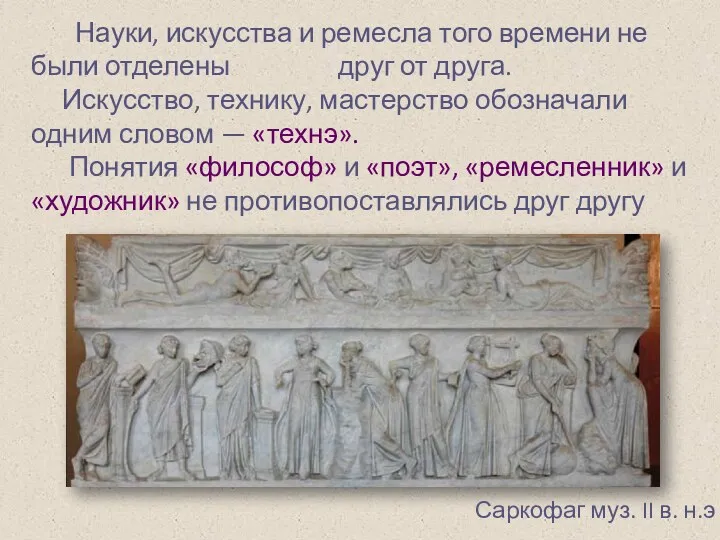 Науки, искусства и ремесла того времени не были отделены друг от друга.

Искусство, технику, мастерство обозначали одним словом — «технэ».

Понятия «философ» и «поэт», «ремесленник» и «художник» не противопоставлялись друг другу

Саркофаг муз. II в. н.э